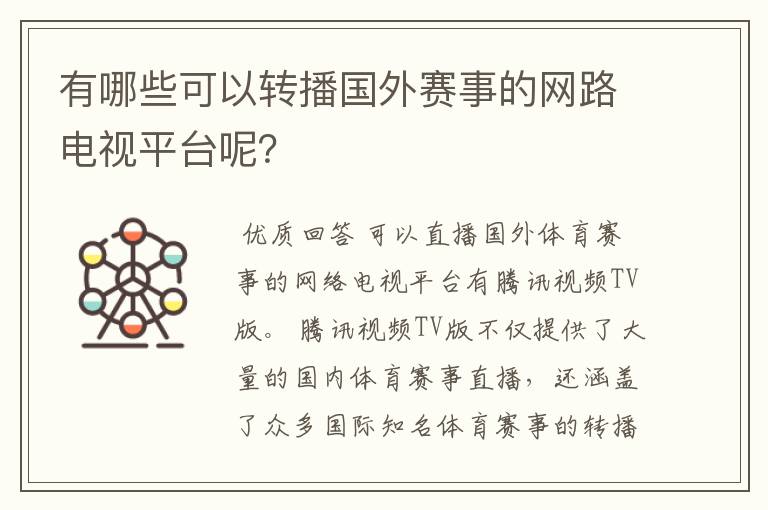 有哪些可以转播国外赛事的网路电视平台呢?

优质回答 可以直播国外体育赛事的网络电视平台有腾讯视频TV版。 腾讯视频TV版不仅提供了大量的国内体育赛事直播，还涵盖了众多国际知名体育赛事的转播